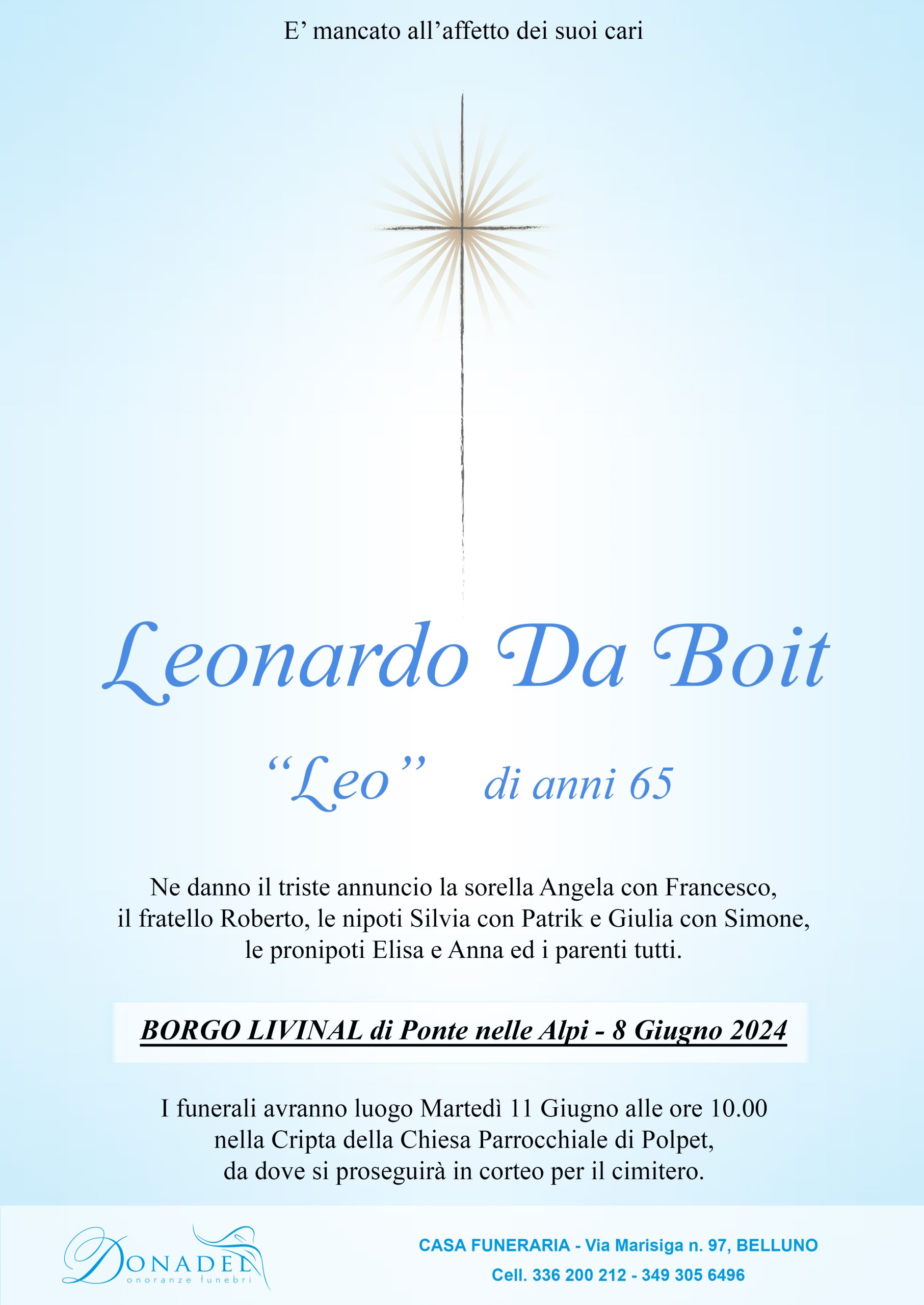 E’ mancato all’affetto dei suoi cari

Leonardo Da Boit

“Leo” di anni 65

Ne danno il triste annuncio la sorella Angela con Francesco, il fratello Roberto, le nipoti Silvia con Patrik e Giulia con Simone, le pronipoti Elisa e Anna ed i parenti tutti.

BORGO LIVINAL di Ponte nelle Alpi - 8 Giugno 2024

I funerali avranno luogo Martedì 11 Giugno alle ore 10.00 nella Cripta della Chiesa Parrocchiale di Polpet, da dove si proseguirà in corteo per il cimitero.

DONADEL onoranze funebri

CASA FUNERARIA - Via Marisiga n. 97, BELLUNO
Cell. 336 200 212 - 349 305 6496